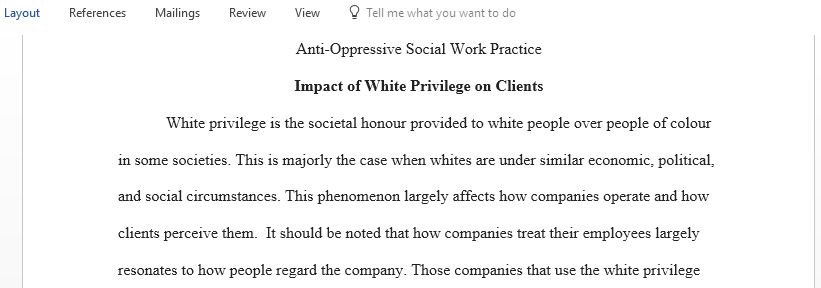 Layout References Mailings Review View Tell me what you want to do

Anti-Oppressive Social Work Practice

Impact of White Privilege on Clients

White privilege is the societal honour provided to white people over people of colour in some societies. This is majorly the case when whites are under similar economic, political, and social circumstances. This phenomenon largely affects how companies operate and how clients perceive them. It should be noted that how companies treat their employees largely resonates to how people regard the company. Those companies that use the white privilege